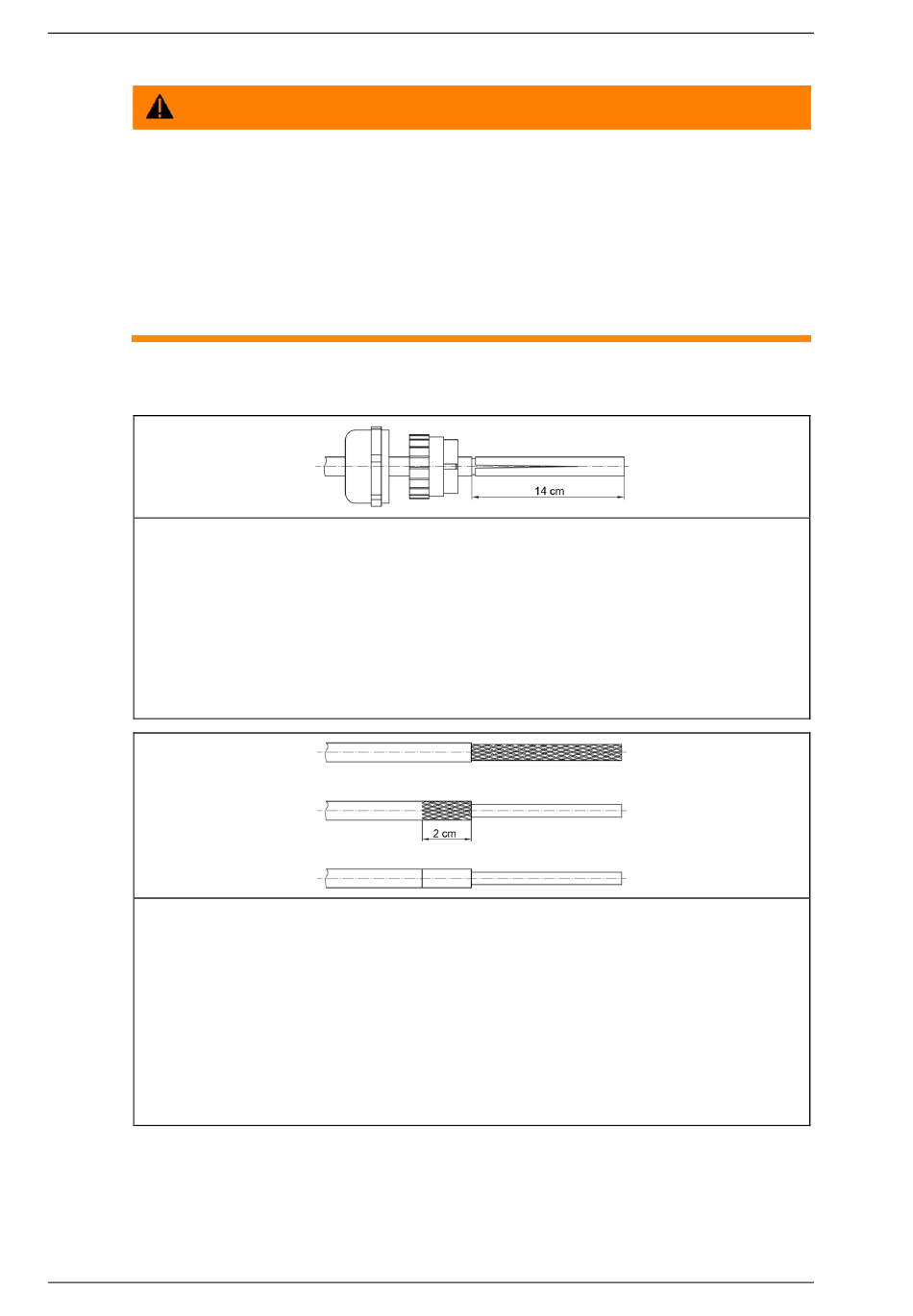 14 cm

2 cm